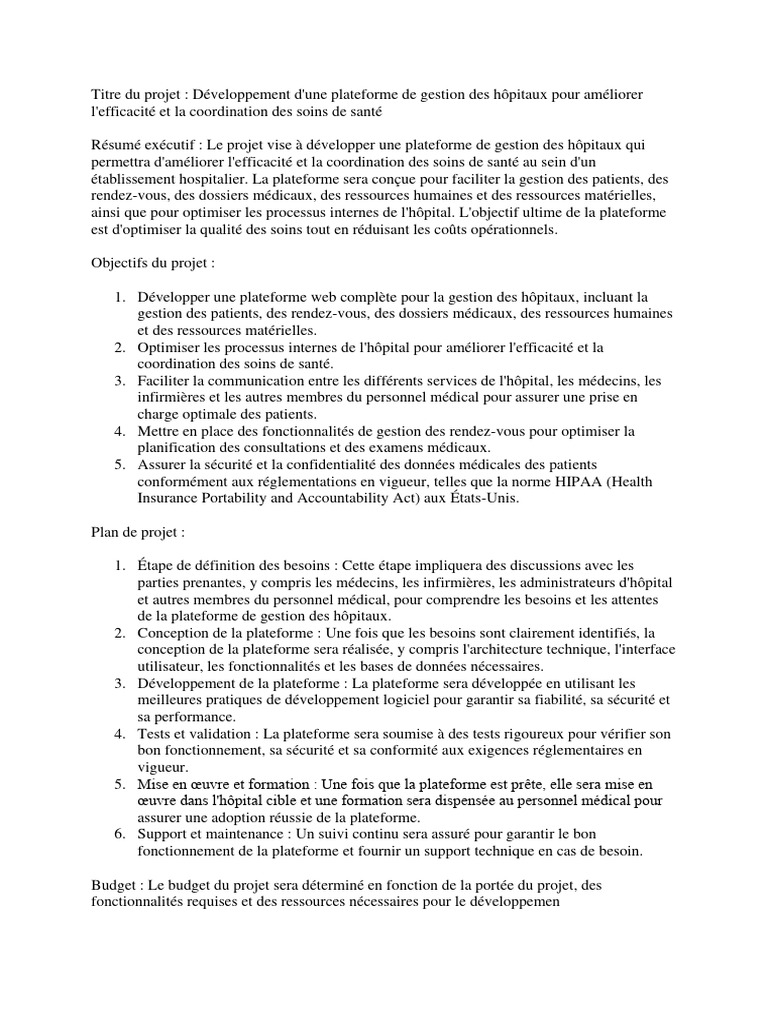 Titre du projet : Développement d'une plateforme de gestion des hôpitaux pour améliorer l'efficacité et la coordination des soins de santé

Résumé exécutif : Le projet vise à développer une plateforme de gestion des hôpitaux qui permettra d'améliorer l'efficacité et la coordination des soins de santé au sein d'un établissement hospitalier. La plateforme sera conçue pour faciliter la gestion des patients, des rendez-vous, des dossiers médicaux, des ressources humaines et des ressources matérielles, ainsi que pour optimiser les processus internes de l'hôpital. L'objectif ultime de la plateforme est d'optimiser la qualité des soins tout en réduisant les coûts opérationnels.

Objectifs du projet :

1. Développer une plateforme web complète pour la gestion des hôpitaux, incluant la gestion des patients, des rendez-vous, des dossiers médicaux, des ressources humaines et des ressources matérielles.
2. Optimiser les processus internes de l'hôpital pour améliorer l'efficacité et la coordination des soins de santé.
3. Faciliter la communication entre les différents services de l'hôpital, les médecins, les infirmières et les autres membres du personnel médical pour assurer une prise en charge optimale des patients.
4. Mettre en place des fonctionnalités de gestion des rendez-vous pour optimiser la planification des consultations et des examens médicaux.
5. Assurer la sécurité et la confidentialité des données médicales des patients conformément aux réglementations en vigueur, telles que la norme HIPAA (Health Insurance Portability and Accountability Act) aux États-Unis.

Plan de projet :

1. Étape de définition des besoins : Cette étape impliquera des discussions avec les parties prenantes, y compris les médecins, les infirmières, les administrateurs d'hôpital et autres membres du personnel médical, pour comprendre les besoins et les attentes de la plateforme de gestion des hôpitaux.
2. Conception de la plateforme : Une fois que les besoins sont clairement identifiés, la conception de la plateforme sera réalisée, y compris l'architecture technique, l'interface utilisateur, les fonctionnalités et les bases de données nécessaires.
3. Développement de la plateforme : La plateforme sera développée en utilisant les meilleures pratiques de développement logiciel pour garantir sa fiabilité, sa sécurité et sa performance.
4. Tests et validation : La plateforme sera soumise à des tests rigoureux pour vérifier son bon fonctionnement, sa sécurité et sa conformité aux exigences réglementaires en vigueur.
5. Mise en œuvre et formation : Une fois que la plateforme est prête, elle sera mise en œuvre dans l'hôpital cible et une formation sera dispensée au personnel médical pour assurer une adoption réussie de la plateforme.
6. Support et maintenance : Un suivi continu sera assuré pour garantir le bon fonctionnement de la plateforme et fournir un support technique en cas de besoin.

Budget : Le budget du projet sera déterminé en fonction de la portée du projet, des fonctionnalités requises et des ressources nécessaires pour le développemen